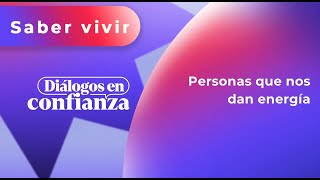 Saber vivir

Diálogos en confianza

Personas que nos dan energía